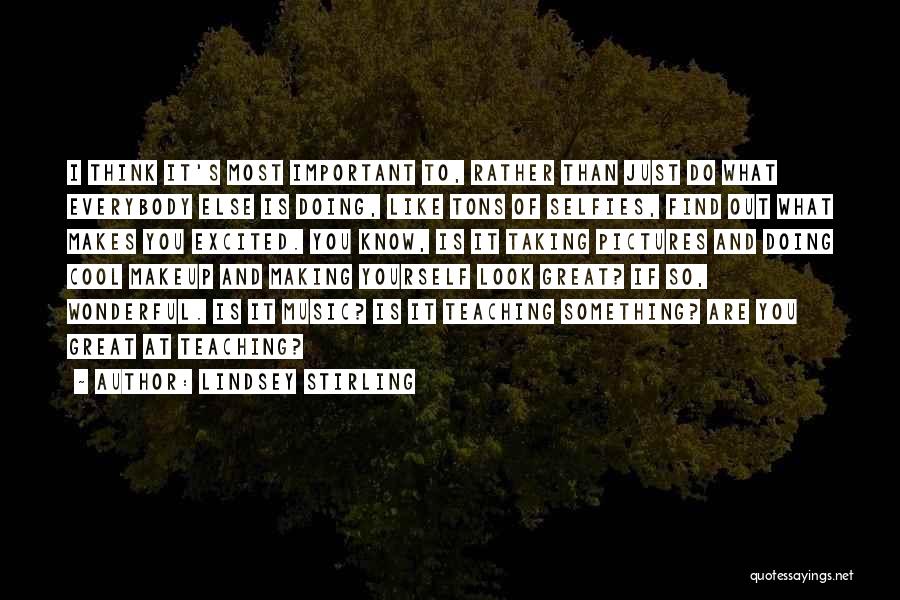 I THINK IT'S MOST IMPORTANT TO, RATHER THAN JUST DO WHAT EVERYBODY ELSE IS DOING, LIKE TONS OF SELFIES, FIND OUT WHAT MAKES YOU EXCITED. YOU KNOW, IS IT TAKING PICTURES AND DOING COOL MAKEUP AND MAKING YOURSELF LOOK GREAT? IF SO, WONDERFUL. IS IT MUSIC? IS IT TEACHING SOMETHING? ARE YOU GREAT AT TEACHING?

~ AUTHOR: LINDSEY STIRLING

quotessayings.net